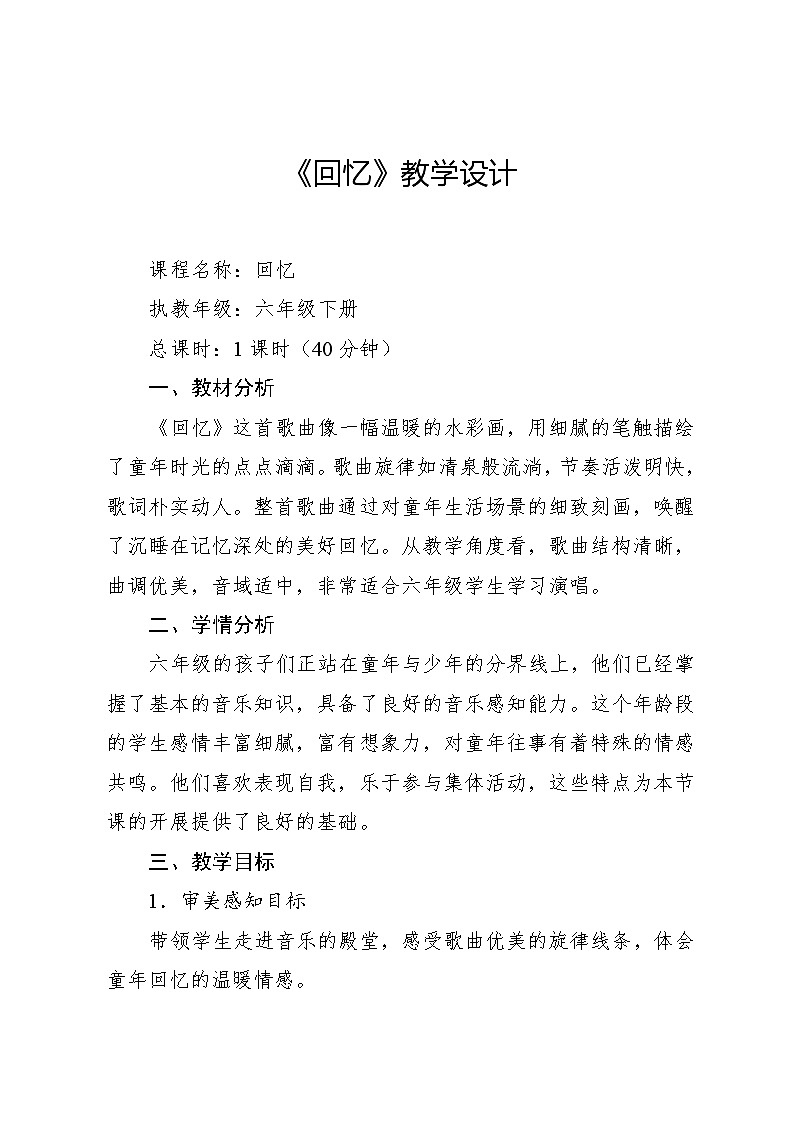 《回忆》教学设计

课程名称：回忆

执教年级：六年级下册

总课时：1 课时（40 分钟）

一、教材分析

《回忆》这首歌曲像一幅温暖的水彩画，用细腻的笔触描绘了童年时光的点点滴滴。歌曲旋律如清泉般流淌，节奏活泼明快，歌词朴实动人。整首歌曲通过对童年生活场景的细致刻画，唤醒了沉睡在记忆深处的美好回忆。从教学角度看，歌曲结构清晰，曲调优美，音域适中，非常适合六年级学生学习演唱。

二、学情分析

六年级的孩子们正站在童年与少年的分界线上，他们已经掌握了基本的音乐知识，具备了良好的音乐感知能力。这个年龄段的学生感情丰富细腻，富有想象力，对童年往事有着特殊的情感共鸣。他们喜欢表现自我，乐于参与集体活动，这些特点为本节课的开展提供了良好的基础。

三、教学目标

1．审美感知目标

带领学生走进音乐的殿堂，感受歌曲优美的旋律线条，体会童年回忆的温暖情感。